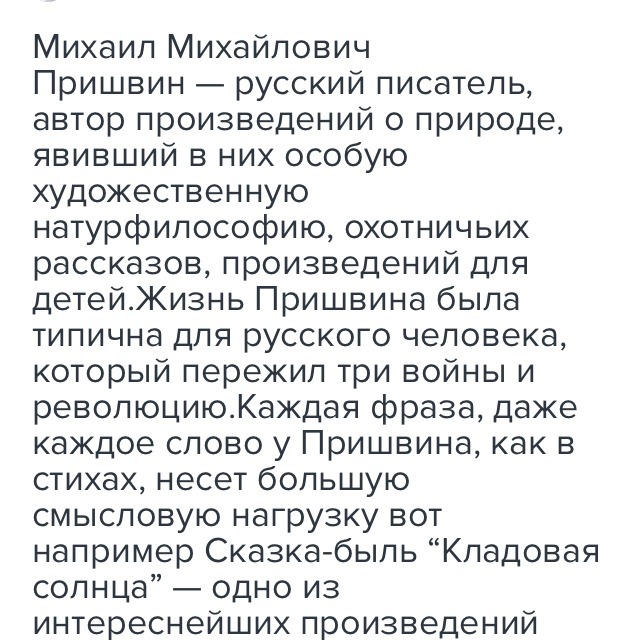 Михаил Михайлович Пришвин — русский писатель, автор произведений о природе, явивший в них особую художественную натурфилософию, охотничьих рассказов, произведений для детей.Жизнь Пришвина была типична для русского человека, который пережил три войны и революцию.Каждая фраза, даже каждое слово у Пришвина, как в стихах, несет большую смысловую нагрузку вот например Сказка-быль “Кладовая солнца” — одно из интереснейших произведений